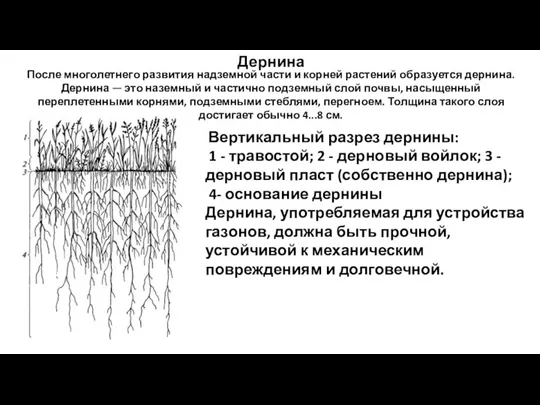 Дернина

После многолетнего развития надземной части и корней растений образуется дернина. Дернина — это наземный и частично подземный слой почвы, насыщенный переплетенными корнями, подземными стеблями, перегноем. Толщина такого слоя достигает обычно 4...8 см.

1
2
3
4

Вертикальный разрез дернины:
1 - травостой; 2 - дерновый войлок; 3 - дерновый пласт (собственно дернина);
4- основание дернины
Дернина, употребляемая для устройства газонов, должна быть прочной, устойчивой к механическим повреждениям и долговечной.